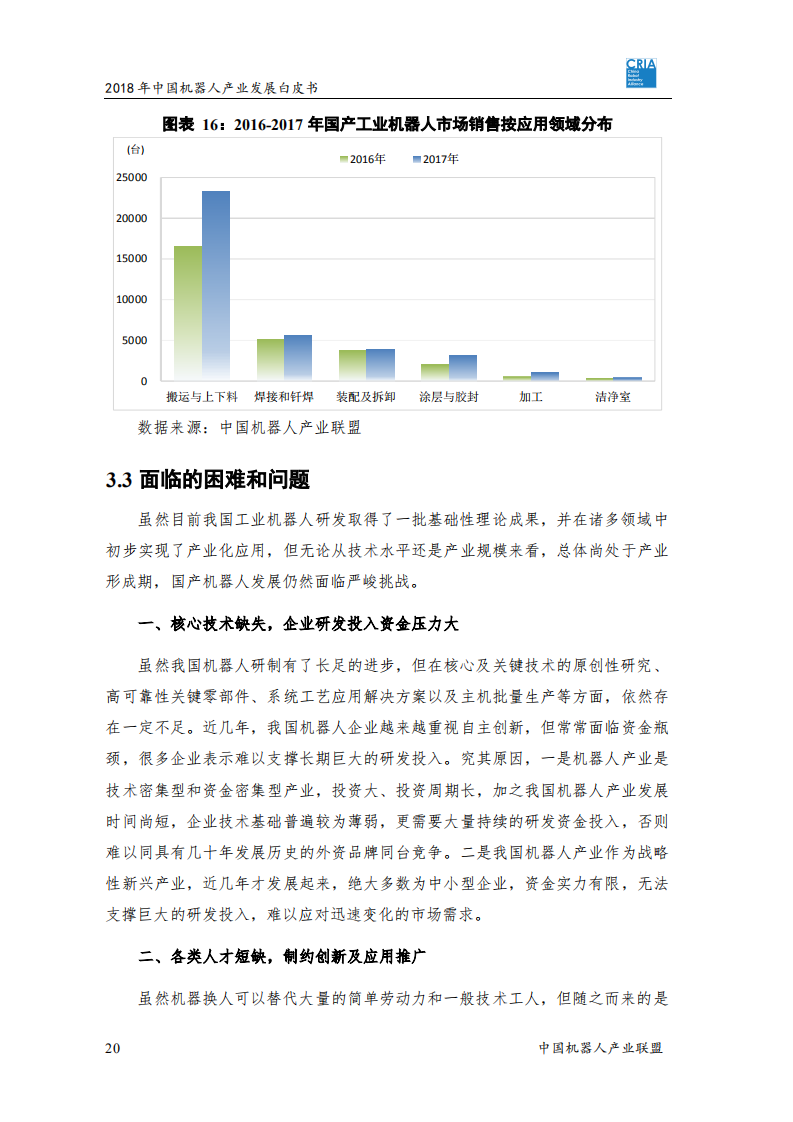 2018 年中国机器人产业发展白皮书

CRIA China Robot Industry Alliance

图表 16：2016-2017 年国产工业机器人市场销售按应用领域分布

(台)

2016年 2017年

25000
20000
15000
10000
5000
0

搬运与上下料 焊接和钎焊 装配及拆卸 涂层与胶封 加工 洁净室

数据来源：中国机器人产业联盟

3.3 面临的困难和问题

虽然目前我国工业机器人研发取得了一批基础性理论成果，并在诸多领域中初步实现了产业化应用，但无论从技术水平还是产业规模来看，总体尚处于产业形成期，国产机器人发展仍然面临严峻挑战。

一、核心技术缺失，企业研发投入资金压力大

虽然我国机器人研制有了长足的进步，但在核心及关键技术的原创性研究、高可靠性关键零部件、系统工艺应用解决方案以及主机批量生产等方面，依然存在一定不足。近几年，我国机器人企业越来越重视自主创新，但常常面临资金瓶颈，很多企业表示难以支撑长期巨大的研发投入。究其原因，一是机器人产业是技术密集型和资金密集型产业，投资大、投资周期长，加之我国机器人产业发展时间尚短，企业技术基础普遍较为薄弱，更需要大量持续的研发资金投入，否则难以同具有几十年发展历史的外资品牌同台竞争。二是我国机器人产业作为战略性新兴产业，近几年才发展起来，绝大多数为中小型企业，资金实力有限，无法支撑巨大的研发投入，难以应对迅速变化的市场需求。

二、各类人才短缺，制约创新及应用推广

虽然机器换人可以替代大量的简单劳动力和一般技术工人，但随之而来的是

20

中国机器人产业联盟